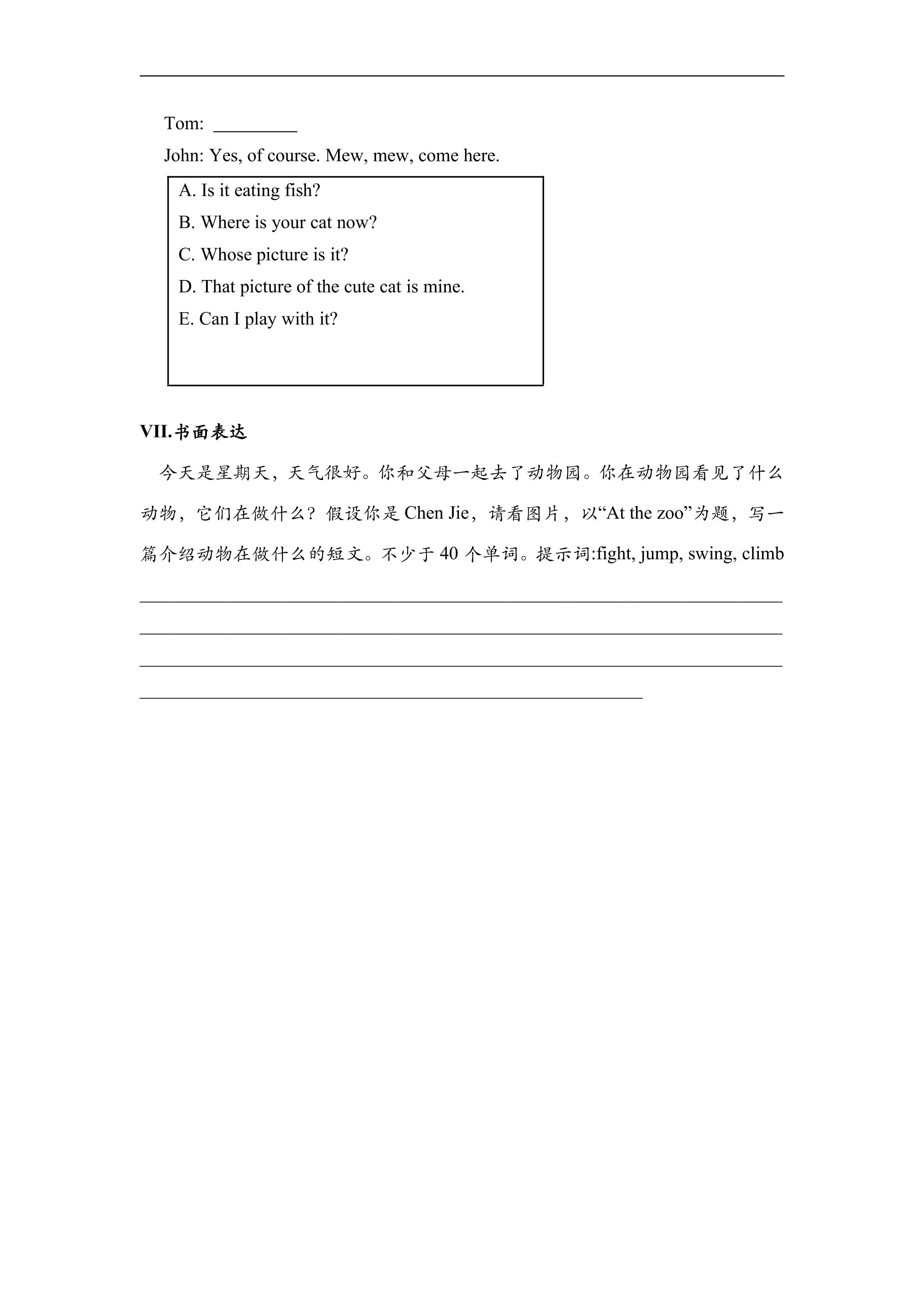 Tom: ____

John: Yes, of course. Mew, mew, come here.

A. Is it eating fish?

B. Where is your cat now?

C. Whose picture is it?

D. That picture of the cute cat is mine.

E. Can I play with it?

VII.书面表达

今天是星期天，天气很好。你和父母一起去了动物园。你在动物园看见了什么动物，它们在做什么？假设你是Chen Jie，请看图片，以“At the zoo”为题，写一篇介绍动物在做什么的短文。不少于40个单词。提示词:fight, jump, swing, climb

____

____

____

____